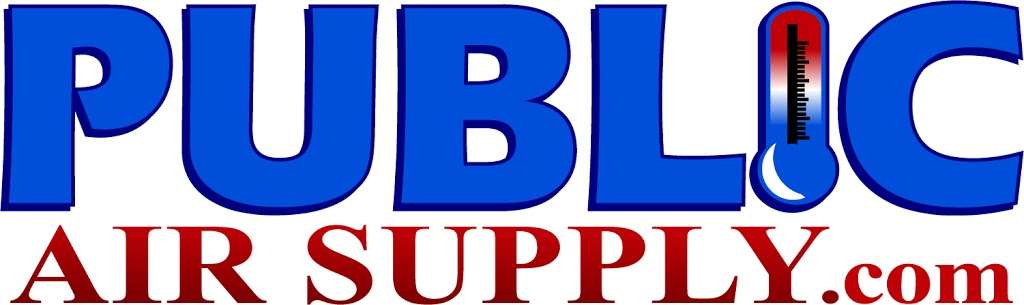 PUBLIC
AIR SUPPLY.com